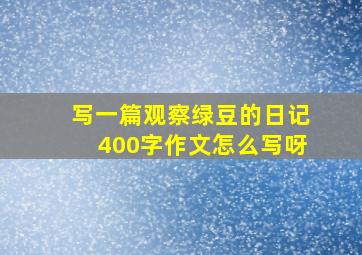 写一篇观察绿豆的日记
400字作文怎么写呀